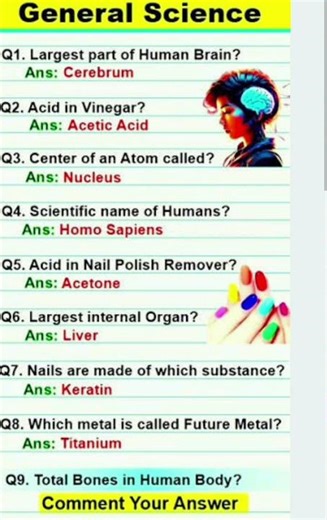 General Science

Q1. Largest part of Human Brain?
Ans: Cerebrum

Q2. Acid in Vinegar?
Ans: Acetic Acid

Q3. Center of an Atom called?
Ans: Nucleus

Q4. Scientific name of Humans?
Ans: Homo Sapiens

Q5. Acid in Nail Polish Remover?
Ans: Acetone

Q6. Largest internal Organ?
Ans: Liver

Q7. Nails are made of which substance?
Ans: Keratin

Q8. Which metal is called Future Metal?
Ans: Titanium

Q9. Total Bones in Human Body?
Comment Your Answer